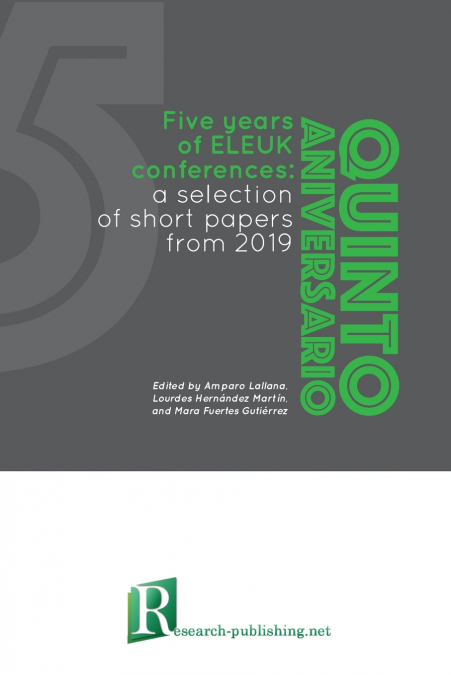 5

Five years of ELEUK conferences: a selection of short papers from 2019

QUINTO ANIVERSARIO

Edited by Amparo Lallana, Lourdes Hernández Martín, and Mara Fuertes Gutiérrez

Research-publishing.net